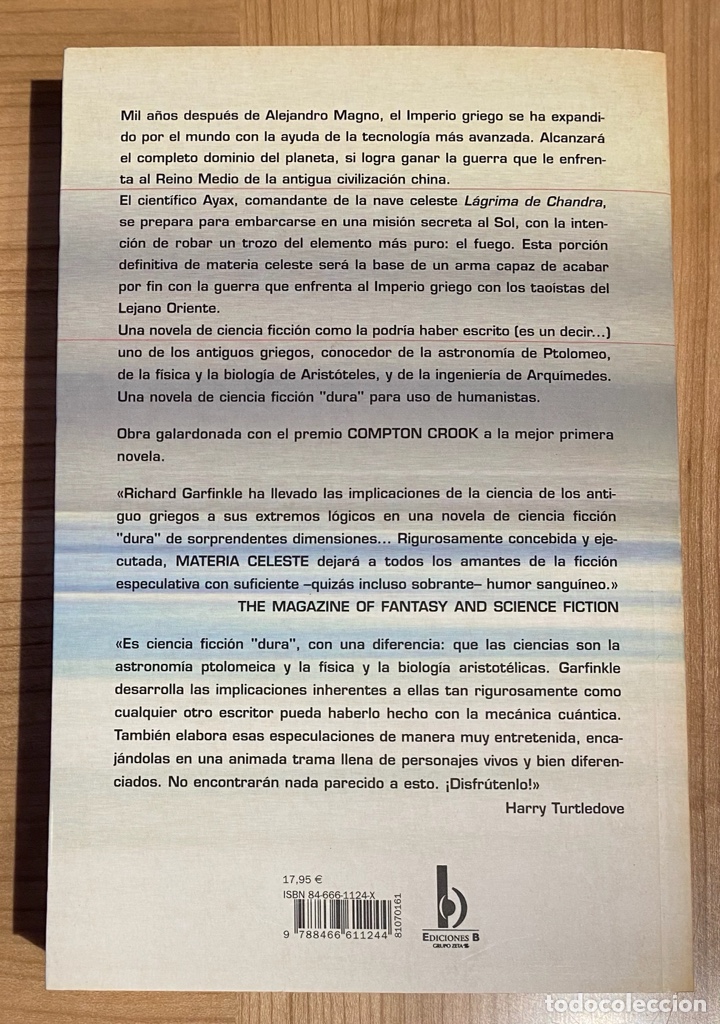 Mil años después de Alejandro Magno, el Imperio griego se ha expandido por el mundo con la ayuda de la tecnología más avanzada. Alcanzará el completo dominio del planeta, si logra ganar la guerra que le enfrenta al Reino Medio de la antigua civilización china.

El científico Ayax, comandante de la nave celeste Lágrima de Chandra, se prepara para embarcarse en una misión secreta al Sol, con la intención de robar un trozo del elemento más puro: el fuego. Esta porción definitiva de materia celeste será la base de un arma capaz de acabar por fin con la guerra que enfrenta al Imperio griego con los taoístas del Lejano Oriente.

Una novela de ciencia ficción como la podría haber escrito (es un decir...) uno de los antiguos griegos, conocedor de la astronomía de Ptolomeo, de la física y la biología de Aristóteles, y de la ingeniería de Arquímedes. Una novela de ciencia ficción "dura" para uso de humanistas.

Obra galardonada con el premio COMPTON CROOK a la mejor primera novela.

«Richard Garfinkle ha llevado las implicaciones de la ciencia de los antiguo griegos a sus extremos lógicos en una novela de ciencia ficción "dura" de sorprendentes dimensiones... Rigurosamente concebida y ejecutada, MATERIA CELESTE dejará a todos los amantes de la ficción especulativa con suficiente –quizás incluso sobrante– humor sanguíneo.»

THE MAGAZINE OF FANTASY AND SCIENCE FICTION

«Es ciencia ficción "dura", con una diferencia: que las ciencias son la astronomía ptolomeica y la física y la biología aristotélicas. Garfinkle desarrolla las implicaciones inherentes a ellas tan rigurosamente como cualquier otro escritor pueda haberlo hecho con la mecánica cuántica. También elabora esas especulaciones de manera muy entretenida, encajándolas en una animada trama llena de personajes vivos y bien diferenciados. No encontrarán nada parecido a esto. ¡Disfrútenlo!»

Harry Turtledove

17,95 €
ISBN 84-666-1124-X
9 788466 611244
81070161

EDICIONES B
GRUPO ZETA

todocoleccion